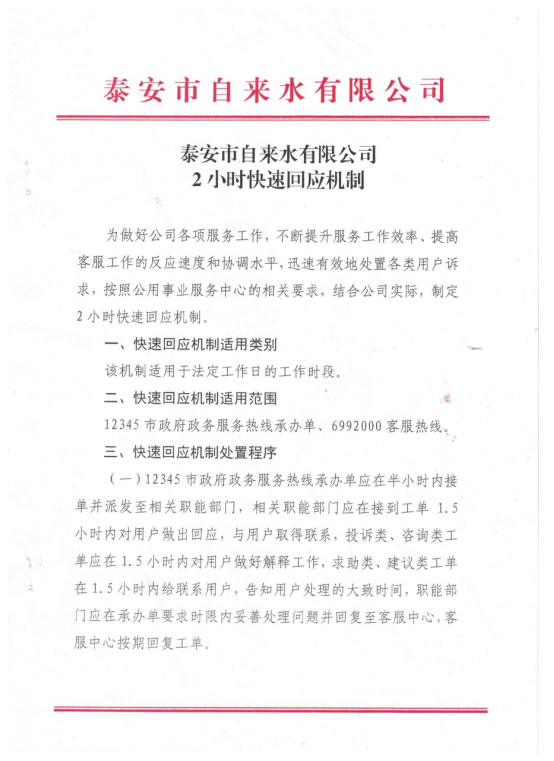 泰安市自来水有限公司

泰安市自来水有限公司
2 小时快速回应机制

为做好公司各项服务工作，不断提升服务工作效率、提高客服工作的反应速度和协调水平，迅速有效地处置各类用户诉求，按照公用事业服务中心的相关要求，结合公司实际，制定 2 小时快速回应机制。

一、快速回应机制适用类别

该机制适用于法定工作日的工作时段。

二、快速回应机制适用范围

12345 市政府政务服务热线承办单、6992000 客服热线。

三、快速回应机制处置程序

（一）12345 市政府政务服务热线承办单应在半小时内接单并派发至相关职能部门，相关职能部门应在接到工单 1.5 小时内对用户做出回应，与用户取得联系，投诉类、咨询类工单应在 1.5 小时内对用户做好解释工作，求助类、建议类工单在 1.5 小时内给联系用户，告知用户处理的大致时间，职能部门应在承办单要求时限内妥善处理问题并回复至客服中心，客服中心按期回复工单。